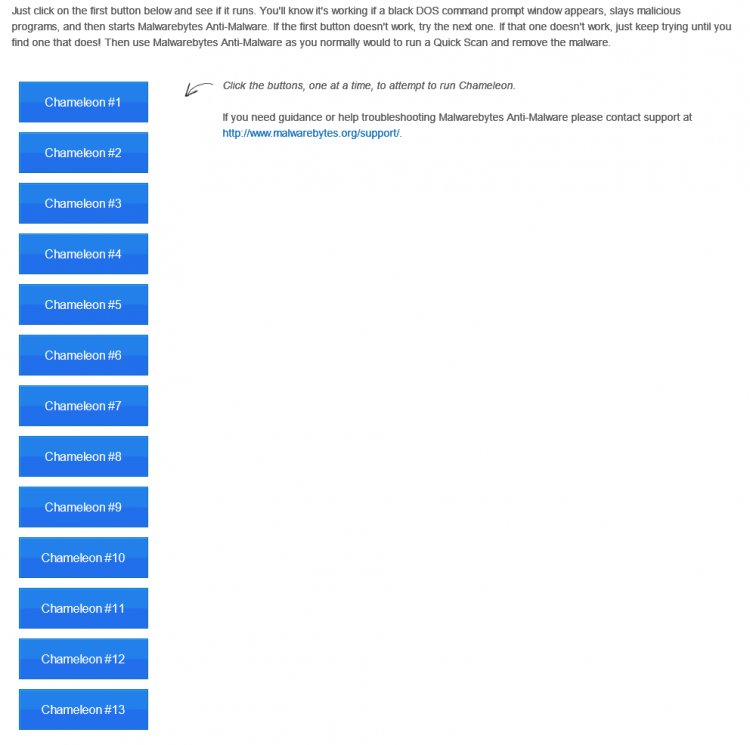 Just click on the first button below and see if it runs. You'll know it's working if a black DOS command prompt window appears, slays malicious programs, and then starts Malwarebytes Anti-Malware. If the first button doesn't work, try the next one. If that one doesn't work, just keep trying until you find one that does! Then use Malwarebytes Anti-Malware as you normally would to run a Quick Scan and remove the malware.

Chameleon #1

Chameleon #2

Chameleon #3

Chameleon #4

Chameleon #5

Chameleon #6

Chameleon #7

Chameleon #8

Chameleon #9

Chameleon #10

Chameleon #11

Chameleon #12

Chameleon #13

Click the buttons, one at a time, to attempt to run Chameleon.

If you need guidance or help troubleshooting Malwarebytes Anti-Malware please contact support at http://www.malwarebytes.org/support/.